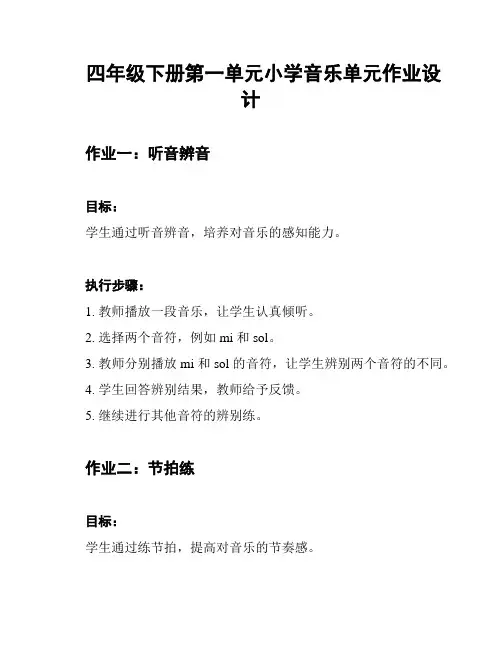 四年级下册第一单元小学音乐单元作业设计

作业一：听音辨音

目标：

学生通过听音辨音，培养对音乐的感知能力。

执行步骤：

1. 教师播放一段音乐，让学生认真倾听。

2. 选择两个音符，例如 mi 和 sol。

3. 教师分别播放 mi 和 sol 的音符，让学生辨别两个音符的不同。

4. 学生回答辨别结果，教师给予反馈。

5. 继续进行其他音符的辨别练。

作业二：节拍练

目标：

学生通过练节拍，提高对音乐的节奏感。